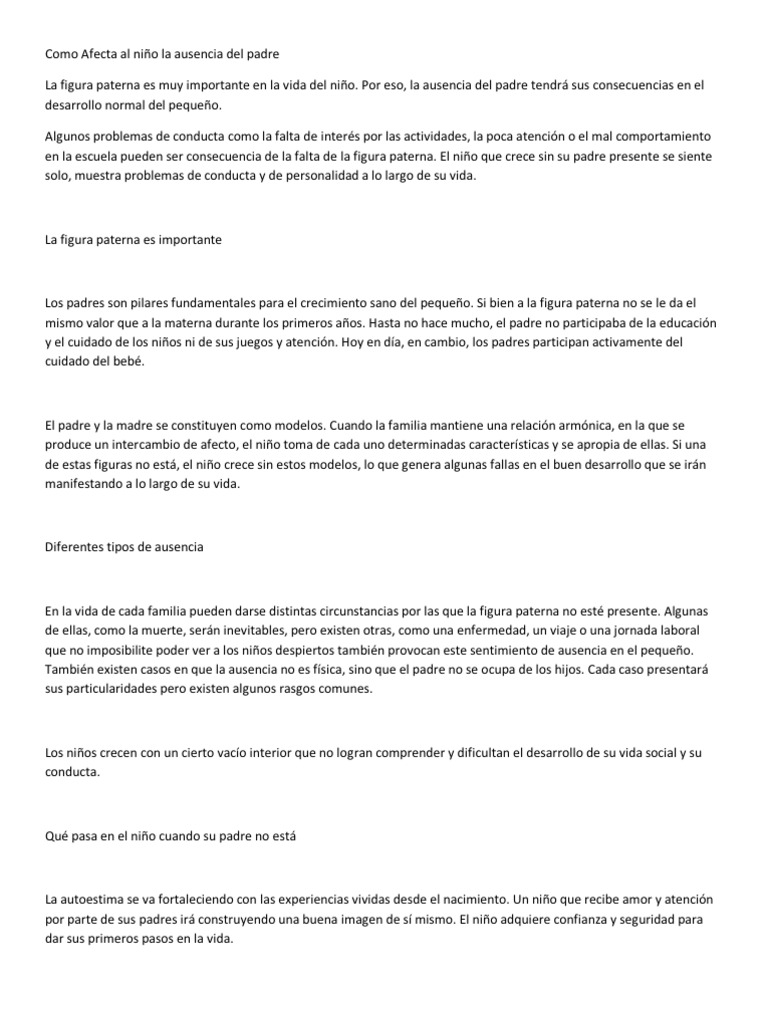 Como Afecta al niño la ausencia del padre

La figura paterna es muy importante en la vida del niño. Por eso, la ausencia del padre tendrá sus consecuencias en el desarrollo normal del pequeño.

Algunos problemas de conducta como la falta de interés por las actividades, la poca atención o el mal comportamiento en la escuela pueden ser consecuencia de la falta de la figura paterna. El niño que crece sin su padre presente se siente solo, muestra problemas de conducta y de personalidad a lo largo de su vida.

La figura paterna es importante

Los padres son pilares fundamentales para el crecimiento sano del pequeño. Si bien a la figura paterna no se le da el mismo valor que a la materna durante los primeros años. Hasta no hace mucho, el padre no participaba de la educación y el cuidado de los niños ni de sus juegos y atención. Hoy en día, en cambio, los padres participan activamente del cuidado del bebé.

El padre y la madre se constituyen como modelos. Cuando la familia mantiene una relación armónica, en la que se produce un intercambio de afecto, el niño toma de cada uno determinadas características y se apropia de ellas. Si una de estas figuras no está, el niño crece sin estos modelos, lo que genera algunas fallas en el buen desarrollo que se irán manifestando a lo largo de su vida.

Diferentes tipos de ausencia

En la vida de cada familia pueden darse distintas circunstancias por las que la figura paterna no esté presente. Algunas de ellas, como la muerte, serán inevitables, pero existen otras, como una enfermedad, un viaje o una jornada laboral que no imposibilite poder ver a los niños despiertos también provocan este sentimiento de ausencia en el pequeño. También existen casos en que la ausencia no es física, sino que el padre no se ocupa de los hijos. Cada caso presentará sus particularidades pero existen algunos rasgos comunes.

Los niños crecen con un cierto vacío interior que no logran comprender y dificultan el desarrollo de su vida social y su conducta.

Qué pasa en el niño cuando su padre no está

La autoestima se va fortaleciendo con las experiencias vividas desde el nacimiento. Un niño que recibe amor y atención por parte de sus padres irá construyendo una buena imagen de sí mismo. El niño adquiere confianza y seguridad para dar sus primeros pasos en la vida.